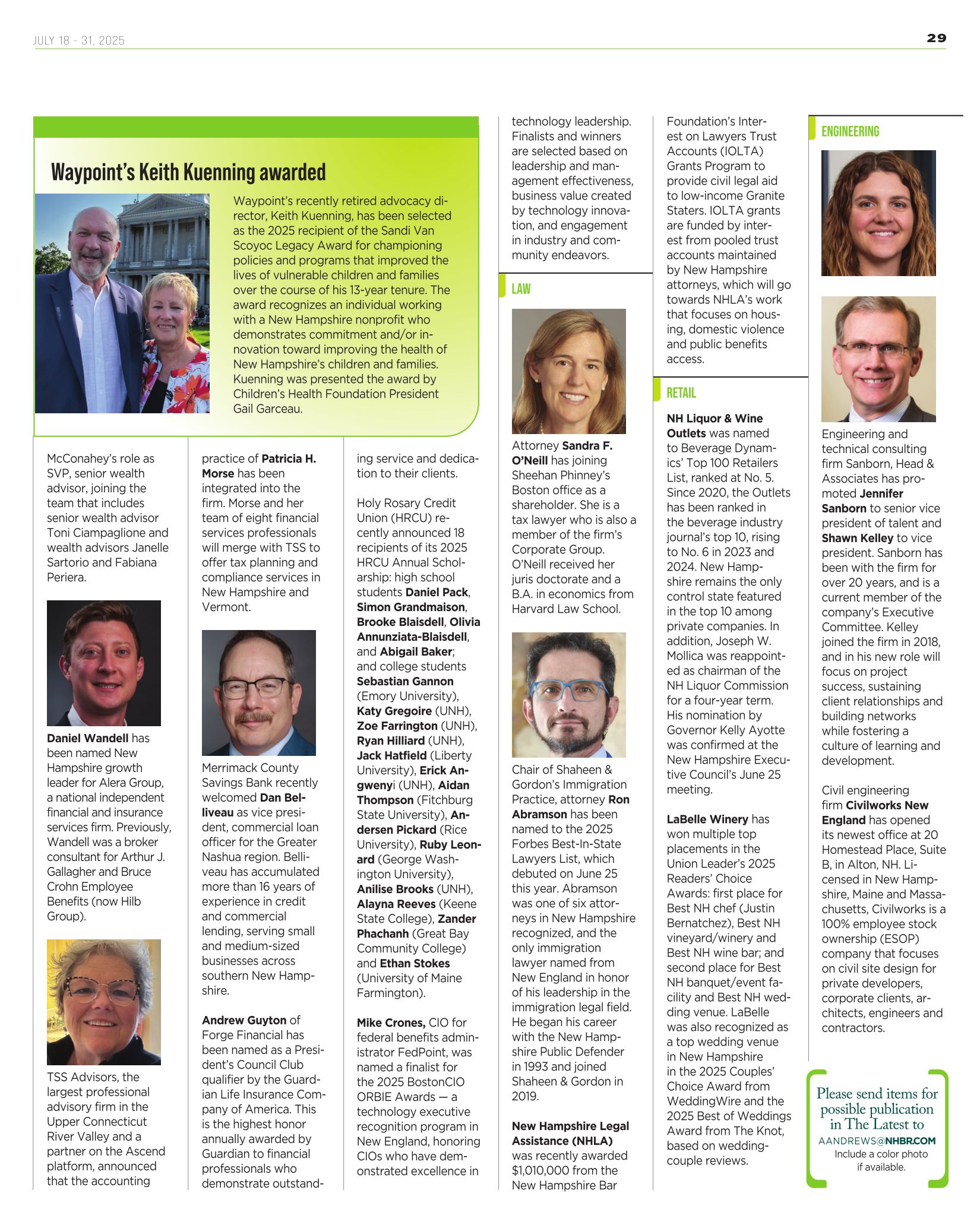 JULY 18 - 31, 2025

29

Waypoint's Keith Kuenning awarded

Waypoint's recently retired advocacy director, Keith Kuenning, has been selected as the 2025 recipient of the Sandi Van Scoyoc Legacy Award for championing policies and programs that improved the lives of vulnerable children and families over the course of his 13-year tenure. The award recognizes an individual working with a New Hampshire nonprofit who demonstrates commitment and/or innovation toward improving the health of New Hampshire's children and families. Kuenning was presented the award by Children's Health Foundation President Gail Garceau.

McConahey's role as SVP, senior wealth advisor, joining the team that includes senior wealth advisor Toni Ciampaglione and wealth advisors Janelle Sartorio and Fabiana Periera.

Daniel Wandell has been named New Hampshire growth leader for Alera Group, a national independent financial and insurance services firm. Previously, Wandell was a broker consultant for Arthur J. Gallagher and Bruce Crohn Employee Benefits (now Hilb Group).

TSS Advisors, the largest professional advisory firm in the Upper Connecticut River Valley and a partner on the Ascend platform, announced that the accounting practice of Patricia H. Morse has been integrated into the firm. Morse and her team of eight financial services professionals will merge with TSS to offer tax planning and compliance services in New Hampshire and Vermont.

Merrimack County Savings Bank recently welcomed Dan Belliveau as vice president, commercial loan officer for the Greater Nashua region. Belliveau has accumulated more than 16 years of experience in credit and commercial lending, serving small and medium-sized businesses across southern New Hampshire.

Andrew Guyton of Forge Financial has been named as a President's Council Club qualifier by the Guardian Life Insurance Company of America. This is the highest honor annually awarded by Guardian to financial professionals who demonstrate outstanding service and dedication to their clients.

Holy Rosary Credit Union (HRCU) recently announced 18 recipients of its 2025 HRCU Annual Scholarship: high school students Daniel Pack, Simon Grandmaison, Brooke Blaisdell, Olivia Annunziata-Blaisdell, and Abigail Baker; and college students Sebastian Gannon (Emory University), Katy Gregoire (UNH), Zoe Farrington (UNH), Ryan Hilliard (UNH), Jack Hatfield (Liberty University), Erick Angwenyi (UNH), Aidan Thompson (Fitchburg State University), Andersen Pickard (Rice University), Ruby Leonard (George Washington University), Anilise Brooks (UNH), Alayna Reeves (Keene State College), Zander Phachanh (Great Bay Community College) and Ethan Stokes (University of Maine Farmington).

Mike Crones, CIO for federal benefits administrator FedPoint, was named a finalist for the 2025 BostonCIO ORBIE Awards — a technology executive recognition program in New England, honoring CIOs who have demonstrated excellence in technology leadership. Finalists and winners are selected based on leadership and management effectiveness, business value created by technology innovation, and engagement in industry and community endeavors.

LAW

Attorney Sandra F. O'Neill has joining Sheehan Phinney's Boston office as a shareholder. She is a tax lawyer who is also a member of the firm's Corporate Group. O'Neill received her juris doctorate and a B.A. in economics from Harvard Law School.

Chair of Shaheen & Gordon's Immigration Practice, attorney Ron Abramson has been named to the 2025 Forbes Best-In-State Lawyers List, which debuted on June 25 this year. Abramson was one of six attorneys in New Hampshire recognized, and the only immigration lawyer named from New England in honor of his leadership in the immigration legal field. He began his career with the New Hampshire Public Defender in 1993 and joined Shaheen & Gordon in 2019.

New Hampshire Legal Assistance (NHLA) was recently awarded $1,010,000 from the New Hampshire Bar Foundation's Interest on Lawyers Trust Accounts (IOLTA) Grants Program to provide civil legal aid to low-income Granite Staters. IOLTA grants are funded by interest from pooled trust accounts maintained by New Hampshire attorneys, which will go towards NHLA's work that focuses on housing, domestic violence and public benefits access.

RETAIL

NH Liquor & Wine Outlets was named to Beverage Dynamics' Top 100 Retailers List, ranked at No. 5. Since 2020, the Outlets has been ranked in the beverage industry journal's top 10, rising to No. 6 in 2023 and 2024. New Hampshire remains the only control state featured in the top 10 among private companies. In addition, Joseph W. Mollica was reappointed as chairman of the NH Liquor Commission for a four-year term. His nomination by Governor Kelly Ayotte was confirmed at the New Hampshire Executive Council's June 25 meeting.

LaBelle Winery has won multiple top placements in the Union Leader's 2025 Readers' Choice Awards: first place for Best NH chef (Justin Bernatchez), Best NH vineyard/winery and Best NH wine bar; and second place for Best NH banquet/event facility and Best NH wedding venue. LaBelle was also recognized as a top wedding venue in New Hampshire in the 2025 Couples' Choice Award from WeddingWire and the 2025 Best of Weddings Award from The Knot, based on wedding-couple reviews.

ENGINEERING

Engineering and technical consulting firm Sanborn, Head & Associates has promoted Jennifer Sanborn to senior vice president of talent and Shawn Kelley to vice president. Sanborn has been with the firm for over 20 years, and is a current member of the company's Executive Committee. Kelley joined the firm in 2018, and in his new role will focus on project success, sustaining client relationships and building networks while fostering a culture of learning and development.

Civil engineering firm Civilworks New England has opened its newest office at 20 Homestead Place, Suite B, in Alton, NH. Licensed in New Hampshire, Maine and Massachusetts, Civilworks is a 100% employee stock ownership (ESOP) company that focuses on civil site design for private developers, corporate clients, architects, engineers and contractors.

Please send items for possible publication in The Latest to
AANDREWS@NHBR.COM
Include a color photo if available.